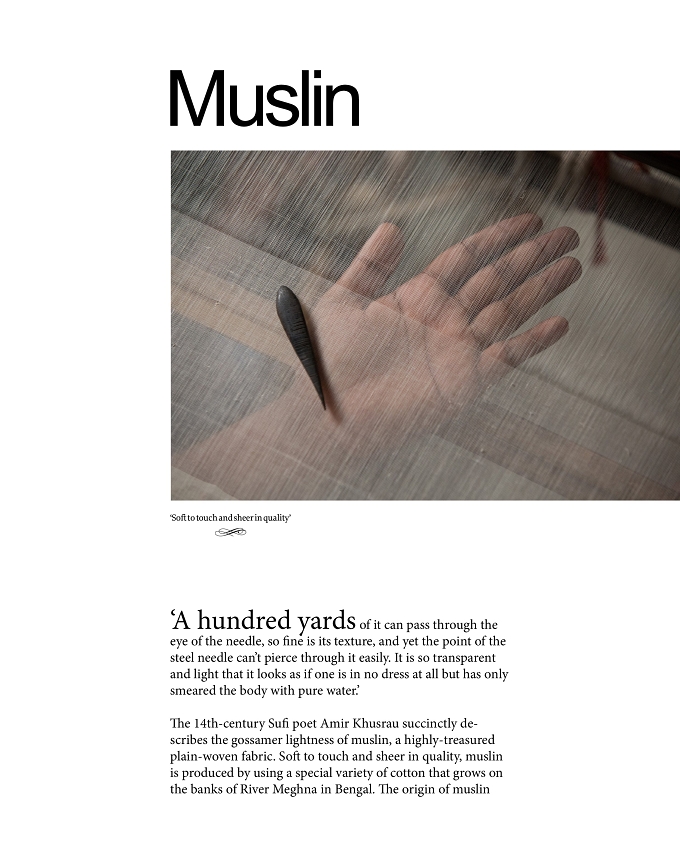 Muslin

'Soft to touch and sheer in quality'

'A hundred yards of it can pass through the eye of the needle, so fine is its texture, and yet the point of the steel needle can't pierce through it easily. It is so transparent and light that it looks as if one is in no dress at all but has only smeared the body with pure water.'

The 14th-century Sufi poet Amir Khusrau succinctly describes the gossamer lightness of muslin, a highly-treasured plain-woven fabric. Soft to touch and sheer in quality, muslin is produced by using a special variety of cotton that grows on the banks of River Meghna in Bengal. The origin of muslin